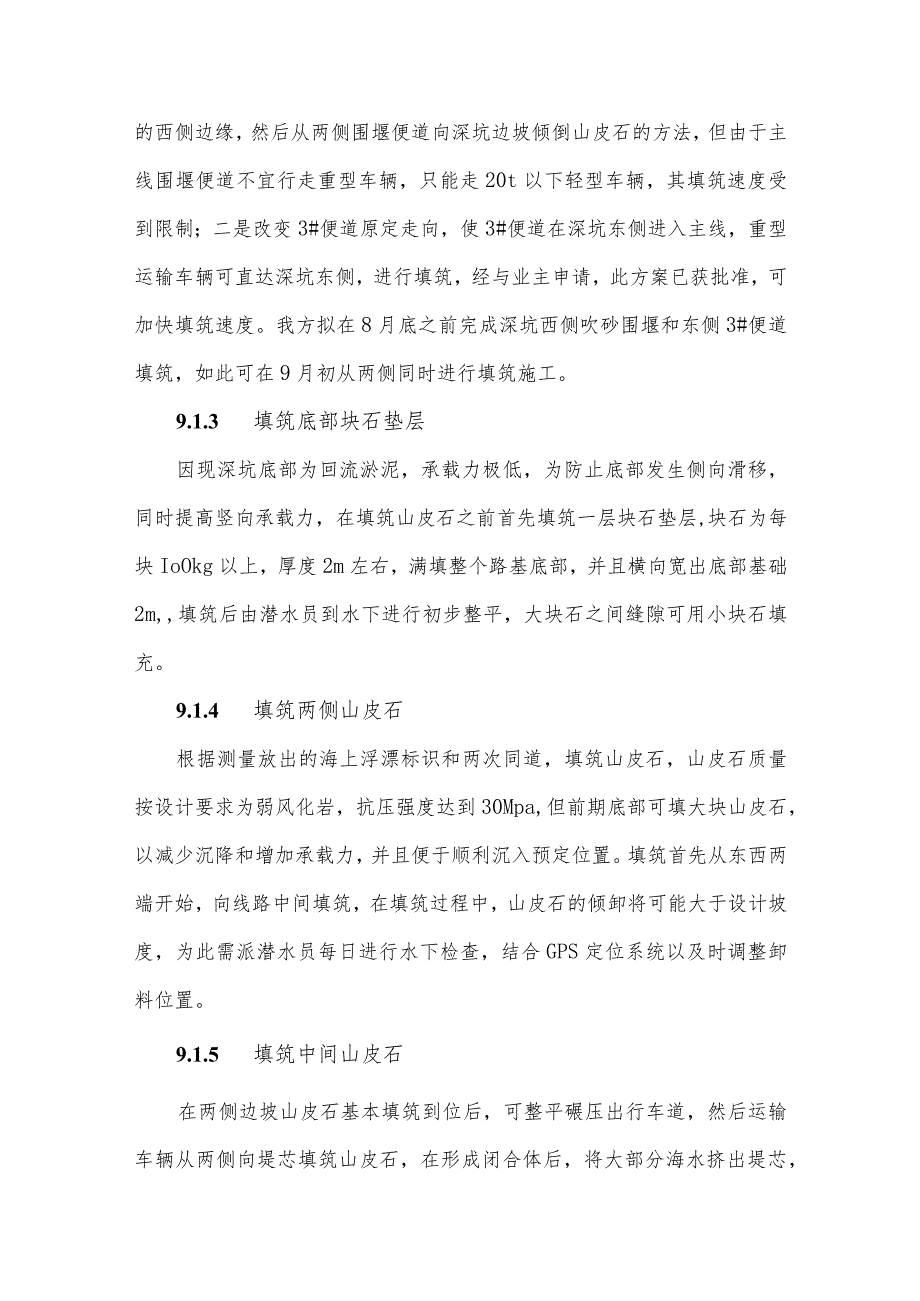 的西侧边缘，然后从两侧围堰便道向深坑边坡倾倒山皮石的方法，但由于主线围堰便道不宜行走重型车辆，只能走20t以下轻型车辆，其填筑速度受到限制；二是改变3#便道原定走向，使3#便道在深坑东侧进入主线，重型运输车辆可直达深坑东侧，进行填筑，经与业主申请，此方案已获批准，可加快填筑速度。我方拟在8月底之前完成深坑西侧吹砂围堰和东侧3#便道填筑，如此可在9月初从两侧同时进行填筑施工。

9.1.3　填筑底部块石垫层

因现深坑底部为回流淤泥，承载力极低，为防止底部发生侧向滑移，同时提高竖向承载力，在填筑山皮石之前首先填筑一层块石垫层,块石为每块IoOkg以上，厚度2m左右，满填整个路基底部，并且横向宽出底部基础2m,，填筑后由潜水员到水下进行初步整平，大块石之间缝隙可用小块石填充。

9.1.4　填筑两侧山皮石

根据测量放出的海上浮漂标识和两次同道，填筑山皮石，山皮石质量按设计要求为弱风化岩，抗压强度达到30Mpa,但前期底部可填大块山皮石,以减少沉降和增加承载力，并且便于顺利沉入预定位置。填筑首先从东西两端开始，向线路中间填筑，在填筑过程中，山皮石的倾卸将可能大于设计坡度，为此需派潜水员每日进行水下检查，结合GPS定位系统以及时调整卸料位置。

9.1.5　填筑中间山皮石

在两侧边坡山皮石基本填筑到位后，可整平碾压出行车道，然后运输车辆从两侧向堤芯填筑山皮石，在形成闭合体后，将大部分海水挤出堤芯，